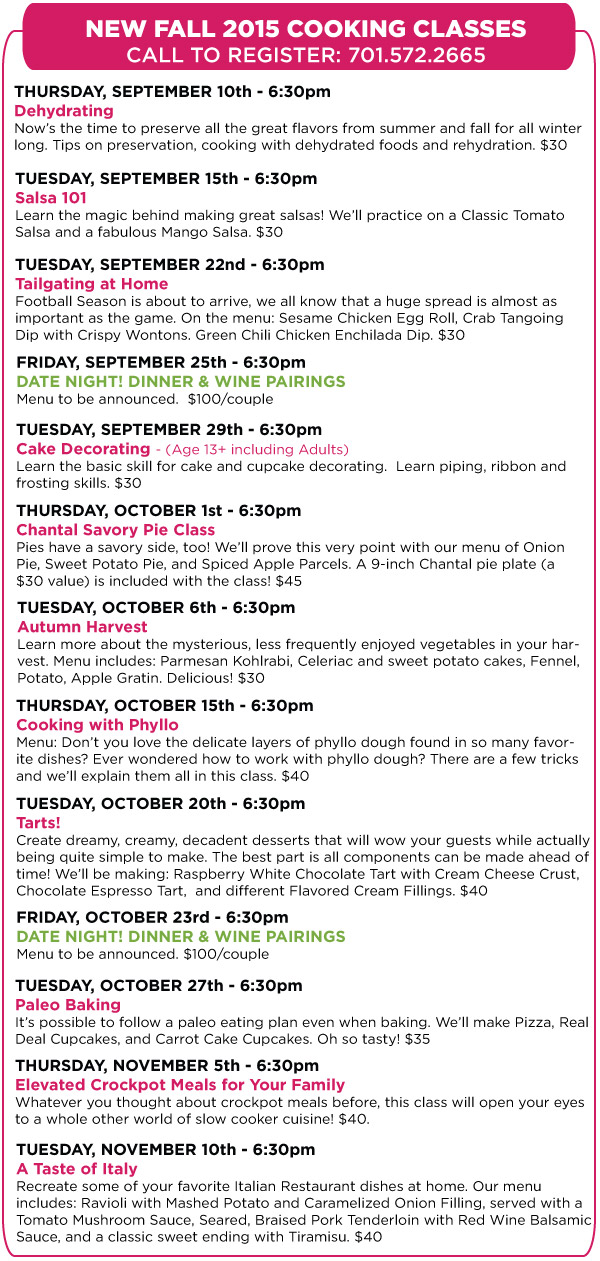 NEW FALL 2015 COOKING CLASSES
CALL TO REGISTER: 701.572.2665

THURSDAY, SEPTEMBER 10th - 6:30pm
Dehydrating
Now's the time to preserve all the great flavors from summer and fall for all winter long. Tips on preservation, cooking with dehydrated foods and rehydration. $30

TUESDAY, SEPTEMBER 15th - 6:30pm
Salsa 101
Learn the magic behind making great salsas! We'll practice on a Classic Tomato Salsa and a fabulous Mango Salsa. $30

TUESDAY, SEPTEMBER 22nd - 6:30pm
Tailgating at Home
Football Season is about to arrive, we all know that a huge spread is almost as important as the game. On the menu: Sesame Chicken Egg Roll, Crab Tangoing Dip with Crispy Wontons. Green Chili Chicken Enchilada Dip. $30

FRIDAY, SEPTEMBER 25th - 6:30pm
DATE NIGHT! DINNER & WINE PAIRINGS
Menu to be announced. $100/couple

TUESDAY, SEPTEMBER 29th - 6:30pm
Cake Decorating - (Age 13+ including Adults)
Learn the basic skill for cake and cupcake decorating. Learn piping, ribbon and frosting skills. $30

THURSDAY, OCTOBER 1st - 6:30pm
Chantal Savory Pie Class
Pies have a savory side, too! We'll prove this very point with our menu of Onion Pie, Sweet Potato Pie, and Spiced Apple Parcels. A 9-inch Chantal pie plate (a $30 value) is included with the class! $45

TUESDAY, OCTOBER 6th - 6:30pm
Autumn Harvest
Learn more about the mysterious, less frequently enjoyed vegetables in your harvest. Menu includes: Parmesan Kohlrabi, Celeriac and sweet potato cakes, Fennel, Potato, Apple Gratin. Delicious! $30

THURSDAY, OCTOBER 15th - 6:30pm
Cooking with Phyllo
Menu: Don't you love the delicate layers of phyllo dough found in so many favorite dishes? Ever wondered how to work with phyllo dough? There are a few tricks and we'll explain them all in this class. $40

TUESDAY, OCTOBER 20th - 6:30pm
Tarts!
Create dreamy, creamy, decadent desserts that will wow your guests while actually being quite simple to make. The best part is all components can be made ahead of time! We'll be making: Raspberry White Chocolate Tart with Cream Cheese Crust, Chocolate Espresso Tart, and different Flavored Cream Fillings. $40

FRIDAY, OCTOBER 23rd - 6:30pm
DATE NIGHT! DINNER & WINE PAIRINGS
Menu to be announced. $100/couple

TUESDAY, OCTOBER 27th - 6:30pm
Paleo Baking
It's possible to follow a paleo eating plan even when baking. We'll make Pizza, Real Deal Cupcakes, and Carrot Cake Cupcakes. Oh so tasty! $35

THURSDAY, NOVEMBER 5th - 6:30pm
Elevated Crockpot Meals for Your Family
Whatever you thought about crockpot meals before, this class will open your eyes to a whole other world of slow cooker cuisine! $40.

TUESDAY, NOVEMBER 10th - 6:30pm
A Taste of Italy
Recreate some of your favorite Italian Restaurant dishes at home. Our menu includes: Ravioli with Mashed Potato and Caramelized Onion Filling, served with a Tomato Mushroom Sauce, Seared, Braised Pork Tenderloin with Red Wine Balsamic Sauce, and a classic sweet ending with Tiramisu. $40